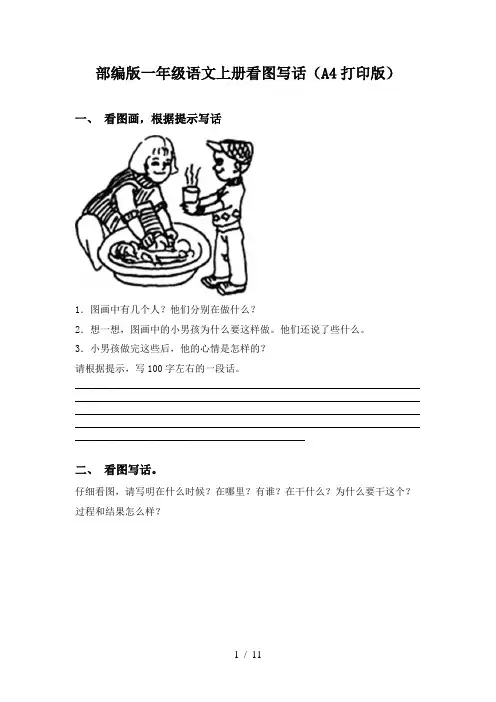 部编版一年级语文上册看图写话（A4打印版）

一、 看图画，根据提示写话

1. 图画中有几个人？他们分别在做什么？

2. 想一想，图画中的小男孩为什么要这样做。他们还说了些什么。

3. 小男孩做完这些后，他的心情是怎样的？

请根据提示，写100字左右的一段话。

二、 看图写话。

仔细看图，请写明在什么时候？在哪里？有谁？在干什么？为什么要干这个？过程和结果怎么样？

1 / 11